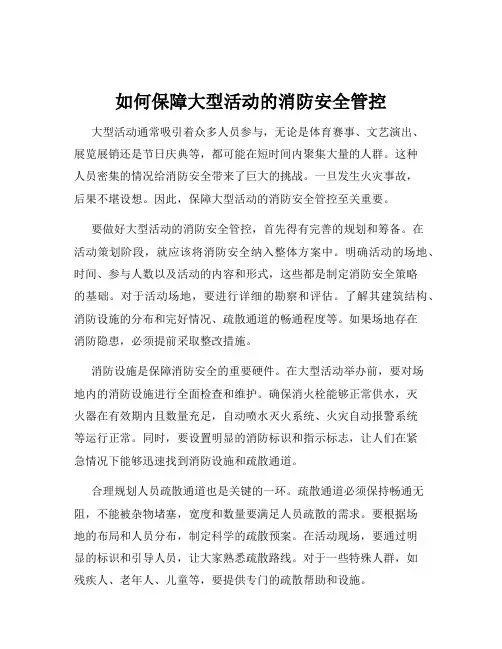 如何保障大型活动的消防安全管控

大型活动通常吸引着众多人员参与，无论是体育赛事、文艺演出、展览展销还是节日庆典等，都可能在短时间内聚集大量的人群。这种人员密集的情况给消防安全带来了巨大的挑战。一旦发生火灾事故，后果不堪设想。因此，保障大型活动的消防安全管控至关重要。

要做好大型活动的消防安全管控，首先得有完善的规划和筹备。在活动策划阶段，就应该将消防安全纳入整体方案中。明确活动的场地、时间、参与人数以及活动的内容和形式，这些都是制定消防安全策略的基础。对于活动场地，要进行详细的勘察和评估。了解其建筑结构、消防设施的分布和完好情况、疏散通道的畅通程度等。如果场地存在消防隐患，必须提前采取整改措施。

消防设施是保障消防安全的重要硬件。在大型活动举办前，要对场地内的消防设施进行全面检查和维护。确保消火栓能够正常供水，灭火器在有效期内且数量充足，自动喷水灭火系统、火灾自动报警系统等运行正常。同时，要设置明显的消防标识和指示标志，让人们在紧急情况下能够迅速找到消防设施和疏散通道。

合理规划人员疏散通道也是关键的一环。疏散通道必须保持畅通无阻，不能被杂物堵塞，宽度和数量要满足人员疏散的需求。要根据场地的布局和人员分布，制定科学的疏散预案。在活动现场，要通过明显的标识和引导人员，让大家熟悉疏散路线。对于一些特殊人群，如残疾人、老年人、儿童等，要提供专门的疏散帮助和设施。